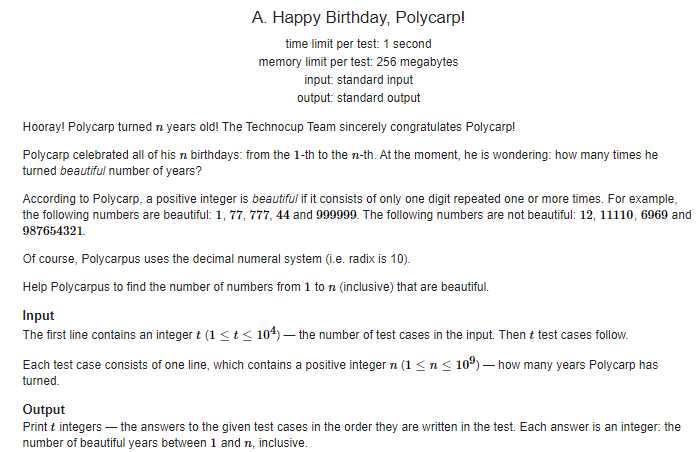 A. Happy Birthday, Polycarp!

time limit per test: 1 second
memory limit per test: 256 megabytes
input: standard input
output: standard output

Hooray! Polycarp turned $n$ years old! The Technocup Team sincerely congratulates Polycarp!

Polycarp celebrated all of his $n$ birthdays: from the $1$-th to the $n$-th. At the moment, he is wondering: how many times he turned beautiful number of years?

According to Polycarp, a positive integer is beautiful if it consists of only one digit repeated one or more times. For example, the following numbers are beautiful: $1$, $77$, $777$, $44$ and $999999$. The following numbers are not beautiful: $12$, $11110$, $6969$ and $987654321$.

Of course, Polycarpus uses the decimal numeral system (i.e. radix is 10).

Help Polycarpus to find the number of numbers from $1$ to $n$ (inclusive) that are beautiful.

Input
The first line contains an integer $t$ $(1 \le t \le 10^4)$ — the number of test cases in the input. Then $t$ test cases follow.

Each test case consists of one line, which contains a positive integer $n$ $(1 \le n \le 10^9)$ — how many years Polycarp has turned.

Output
Print $t$ integers — the answers to the given test cases in the order they are written in the test. Each answer is an integer: the number of beautiful years between $1$ and $n$, inclusive.